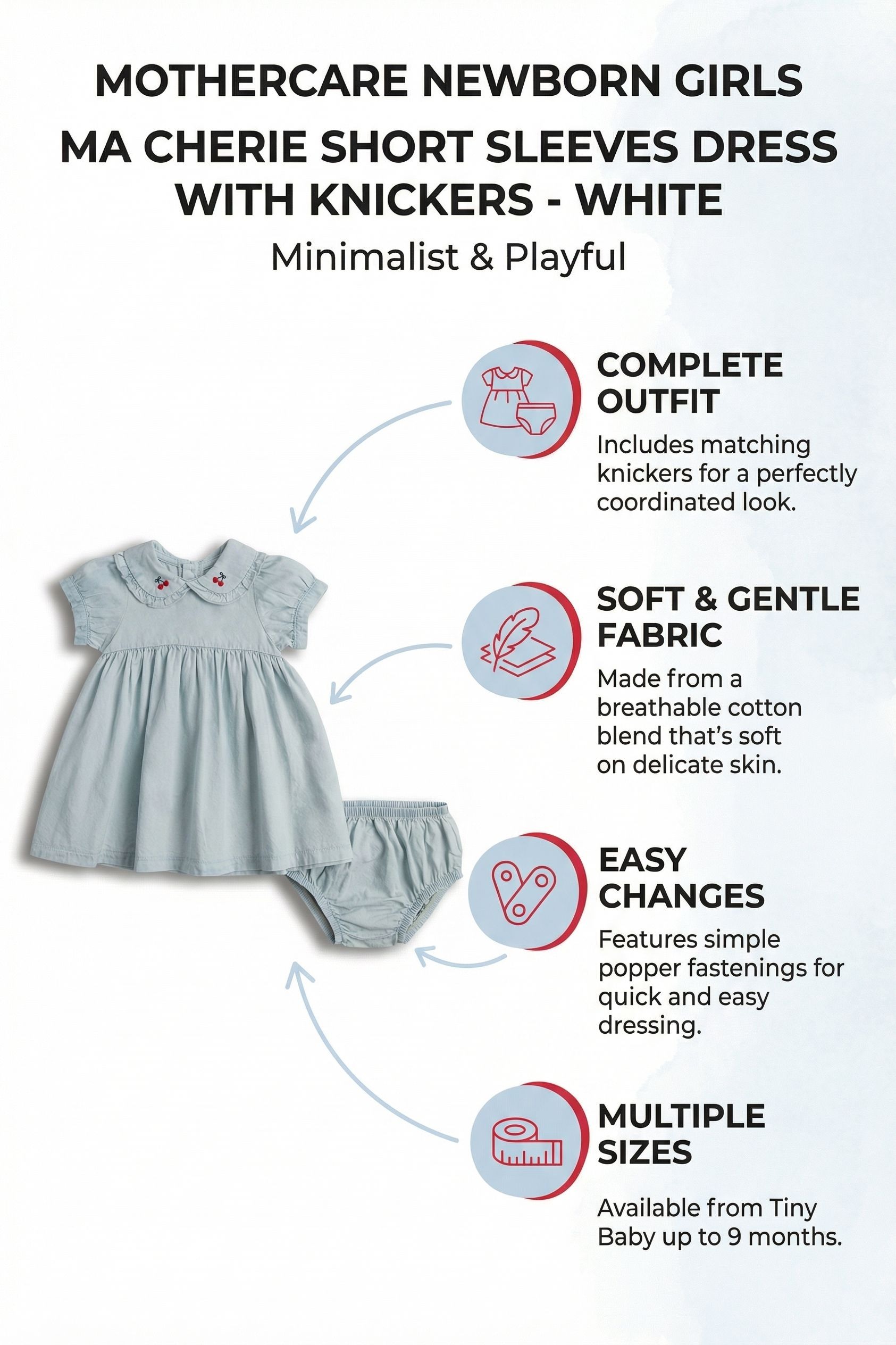 MOTHERCARE NEWBORN GIRLS
MA CHERIE SHORT SLEEVES DRESS WITH KNICKERS - WHITE
Minimalist & Playful

COMPLETE OUTFIT

Includes matching knickers for a perfectly coordinated look.

SOFT & GENTLE FABRIC

Made from a breathable cotton blend that's soft on delicate skin.

EASY CHANGES

Features simple popper fastenings for quick and easy dressing.

MULTIPLE SIZES

Available from Tiny Baby up to 9 months.